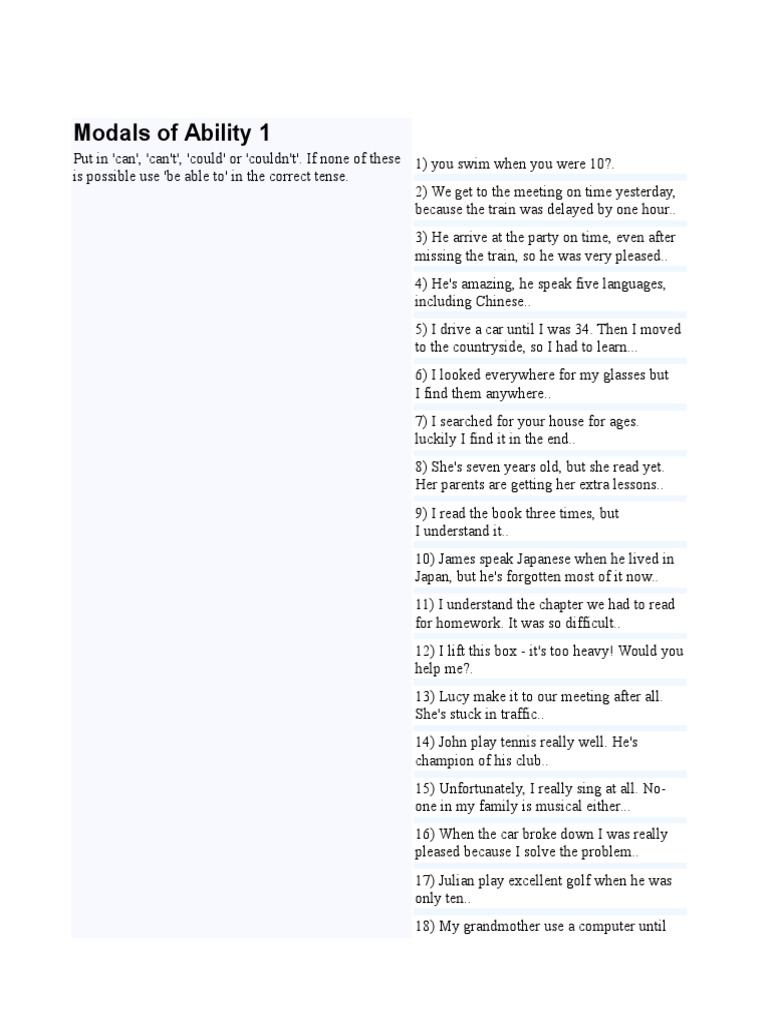 Modals of Ability 1

Put in 'can', 'can't', 'could' or 'couldn't'. If none of these is possible use 'be able to' in the correct tense.

1) you swim when you were 10?.

2) We get to the meeting on time yesterday, because the train was delayed by one hour..

3) He arrive at the party on time, even after missing the train, so he was very pleased..

4) He's amazing, he speak five languages, including Chinese..

5) I drive a car until I was 34. Then I moved to the countryside, so I had to learn...

6) I looked everywhere for my glasses but I find them anywhere..

7) I searched for your house for ages. luckily I find it in the end..

8) She's seven years old, but she read yet. Her parents are getting her extra lessons..

9) I read the book three times, but I understand it..

10) James speak Japanese when he lived in Japan, but he's forgotten most of it now..

11) I understand the chapter we had to read for homework. It was so difficult..

12) I lift this box - it's too heavy! Would you help me?.

13) Lucy make it to our meeting after all. She's stuck in traffic..

14) John play tennis really well. He's champion of his club..

15) Unfortunately, I really sing at all. No-one in my family is musical either...

16) When the car broke down I was really pleased because I solve the problem..

17) Julian play excellent golf when he was only ten..

18) My grandmother use a computer until